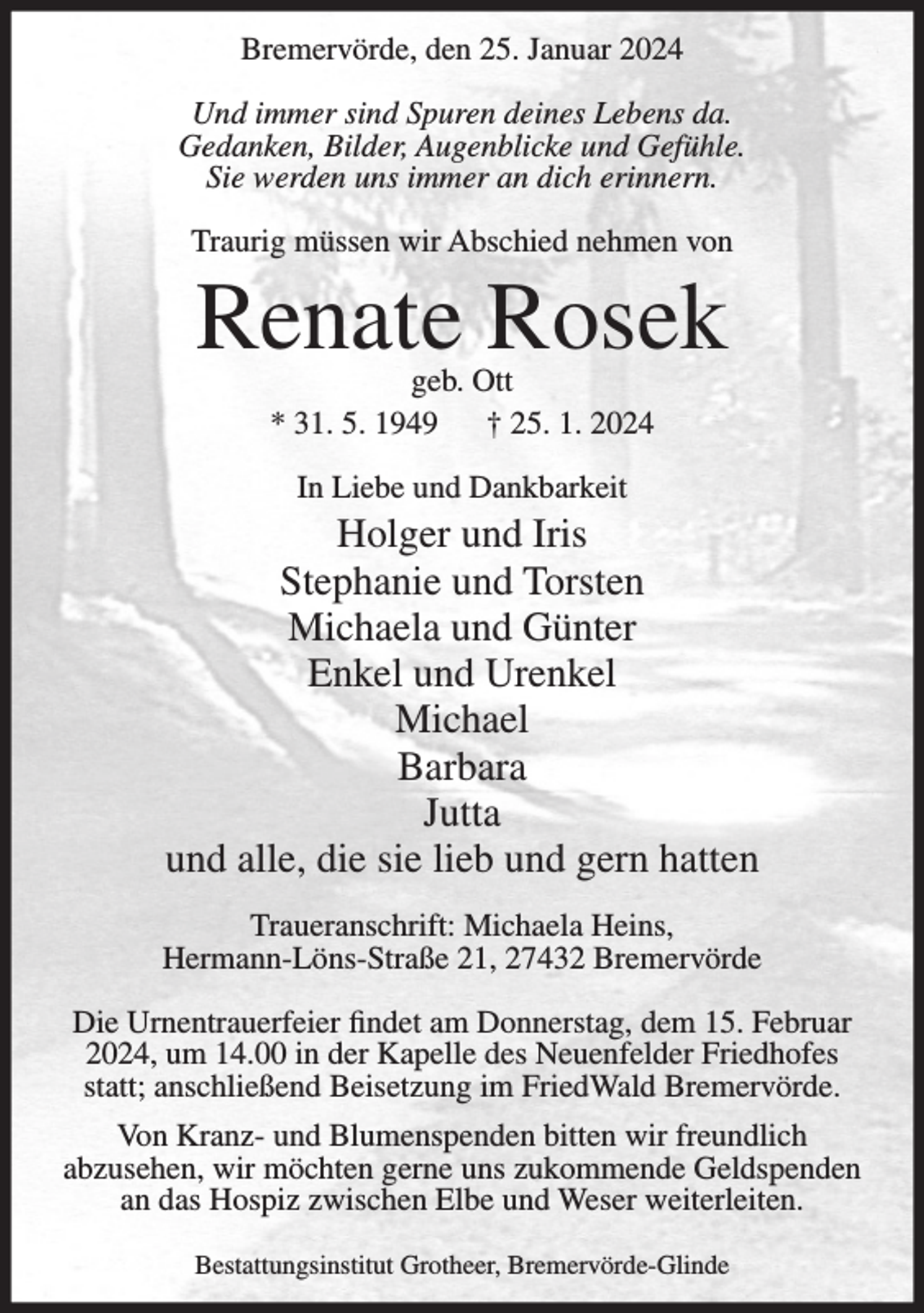 Bremervörde, den 25. Januar 2024

Und immer sind Spuren deines Lebens da.
Gedanken, Bilder, Augenblicke und Gefühle.
Sie werden uns immer an dich erinnern.

Traurig müssen wir Abschied nehmen von

Renate Rosek
geb. Ott
* 31. 5. 1949 † 25. 1. 2024

In Liebe und Dankbarkeit
Holger und Iris
Stephanie und Torsten
Michaela und Günter
Enkel und Urenkel
Michael
Barbara
Jutta
und alle, die sie lieb und gern hatten

Traueranschrift: Michaela Heins,
Hermann-Löns-Straße 21, 27432 Bremervörde

Die Urnentrauerfeier findet am Donnerstag, dem 15. Februar 2024, um 14.00 in der Kapelle des Neuenfelder Friedhofes statt; anschließend Beisetzung im FriedWald Bremervörde.

Von Kranz- und Blumenspenden bitten wir freundlich abzusehen, wir möchten gerne uns zukommende Geldspenden an das Hospiz zwischen Elbe und Weser weiterleiten.

Bestattungsinstitut Grotheer, Bremervörde-Glinde